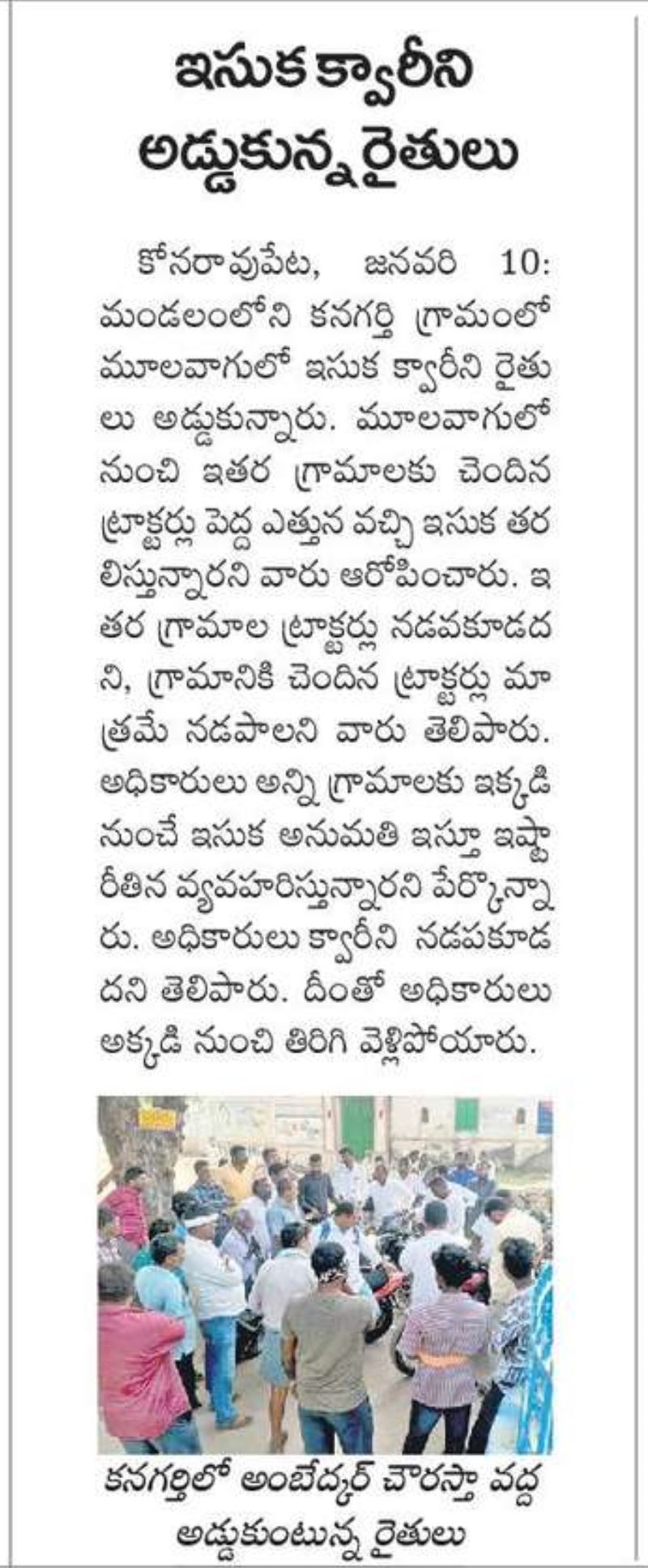 ఇసుక క్వారీని అడ్డుకున్న రైతులు

కోనరావుపేట, జనవరి 10: మండలంలోని కనగర్తి గ్రామంలో మూలవాగులో ఇసుక క్వారీని రైతులు అడ్డుకున్నారు. మూలవాగులో నుంచి ఇతర గ్రామాలకు చెందిన ట్రాక్టర్లు పెద్ద ఎత్తున వచ్చి ఇసుక తరలిస్తున్నారని వారు ఆరోపించారు. ఇతర గ్రామాల ట్రాక్టర్లు నడవకూడదని, గ్రామానికి చెందిన ట్రాక్టర్లు మాత్రమే నడపాలని వారు తెలిపారు. అధికారులు అన్ని గ్రామాలకు ఇక్కడి నుంచే ఇసుక అనుమతి ఇస్తూ ఇష్టారీతిన వ్యవహరిస్తున్నారని పేర్కొన్నారు. అధికారులు క్వారీని నడపకూడదని తెలిపారు. దీంతో అధికారులు అక్కడి నుంచి తిరిగి వెళ్లిపోయారు.

కనగర్తిలో అంబేద్కర్ చౌరస్తా వద్ద అడ్డుకుంటున్న రైతులు